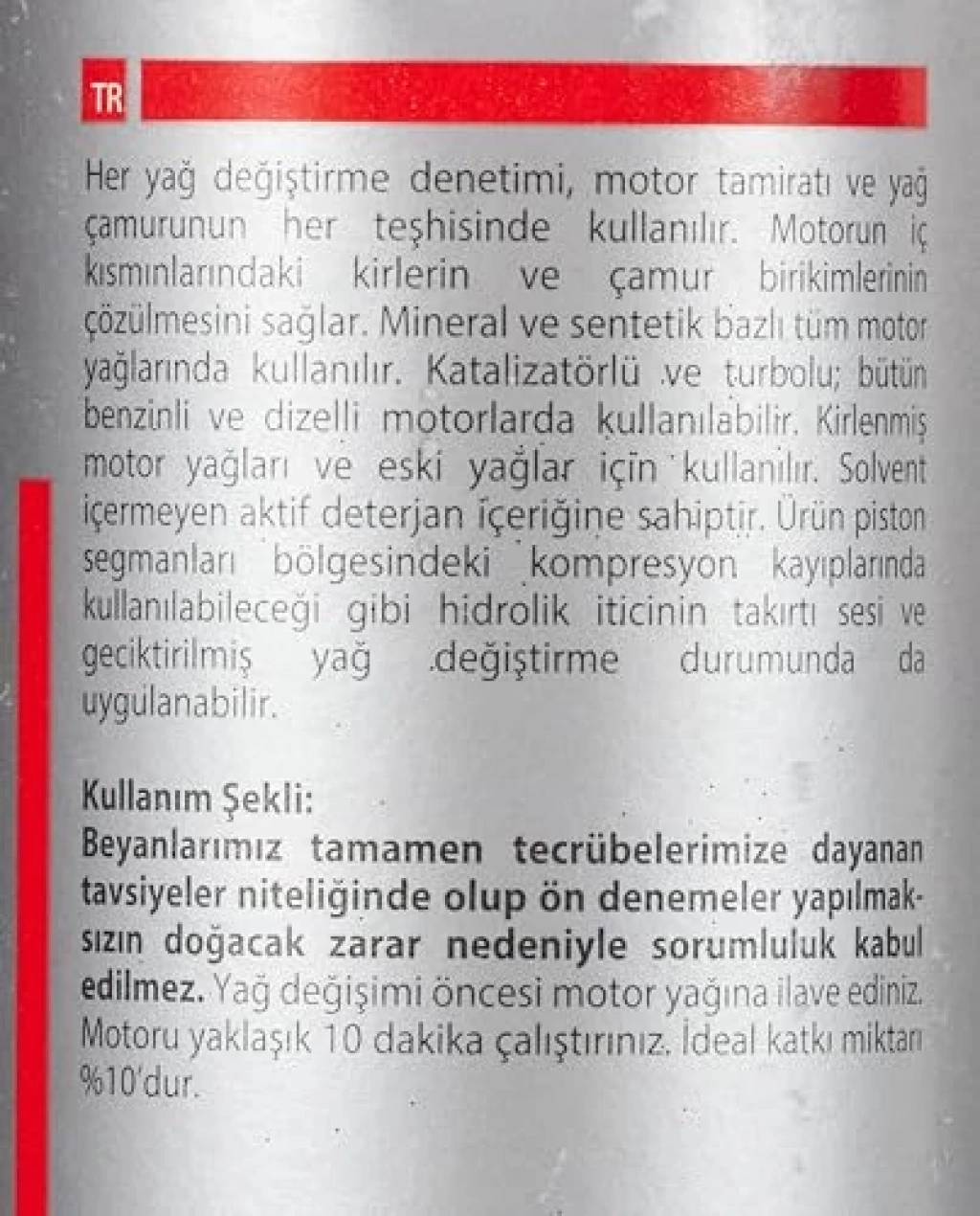 TR

Her yağ değiştirme denetimi, motor tamiratı ve yağ çamurunun her teşhisinde kullanılır. Motorun iç kısmınlarındaki kirlerin ve çamur birikimlerinin çözülmesini sağlar. Mineral ve sentetik bazlı tüm motor yağlarında kullanılır. Katalizatörlü ve turbolu; bütün benzinli ve dizelli motorlarda kullanılabilir. Kirlenmiş motor yağları ve eski yağlar için kullanılır. Solvent içermeyen aktif deterjan içeriğine sahiptir. Ürün piston segmanları bölgesindeki kompresyon kayıplarında kullanılabileceği gibi hidrolik iticinin takırtı sesi ve geciktirilmiş yağ değiştirme durumunda da uygulanabilir.

Kullanım Şekli:
Beyanlarımız tamamen tecrübelerimize dayanan tavsiyeler niteliğinde olup ön denemeler yapılmaksızın doğacak zarar nedeniyle sorumluluk kabul edilmez. Yağ değişimi öncesi motor yağına ilave ediniz. Motoru yaklaşık 10 dakika çalıştırınız. İdeal katkı miktarı %10'dur.